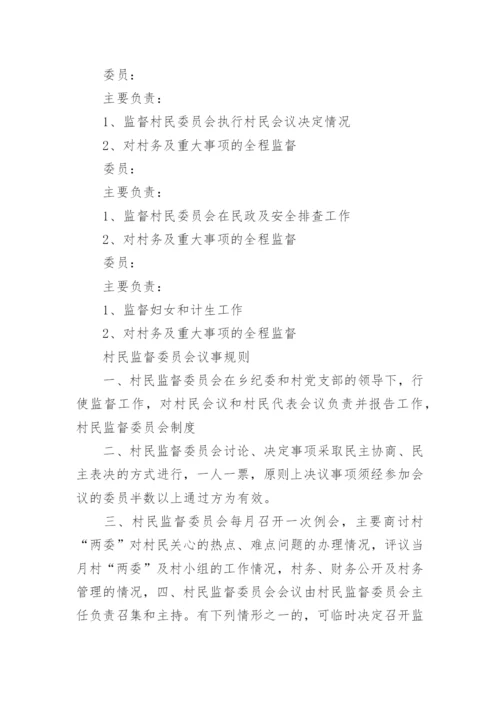 委员：

主要负责：

1、监督村民委员会执行村民会议决定情况

2、对村务及重大事项的全程监督

委员：

主要负责：

1、监督村民委员会在民政及安全排查工作

2、对村务及重大事项的全程监督

委员：

主要负责：

1、监督妇女和计生工作

2、对村务及重大事项的全程监督

村民监督委员会议事规则

一、村民监督委员会在乡纪委和村党支部的领导下，行使监督工作，对村民会议和村民代表会议负责并报告工作，村民监督委员会制度

二、村民监督委员会讨论、决定事项采取民主协商、民主表决的方式进行，一人一票，原则上决议事项须经参加会议的委员半数以上通过方为有效。

三、村民监督委员会每月召开一次例会，主要商讨村“两委”对村民关心的热点、难点问题的办理情况，评议当月村“两委”及村小组的工作情况，村务、财务公开及村务管理的情况，四、村民监督委员会会议由村民监督委员会主任负责召集和主持。有下列情形之一的，可临时决定召开监